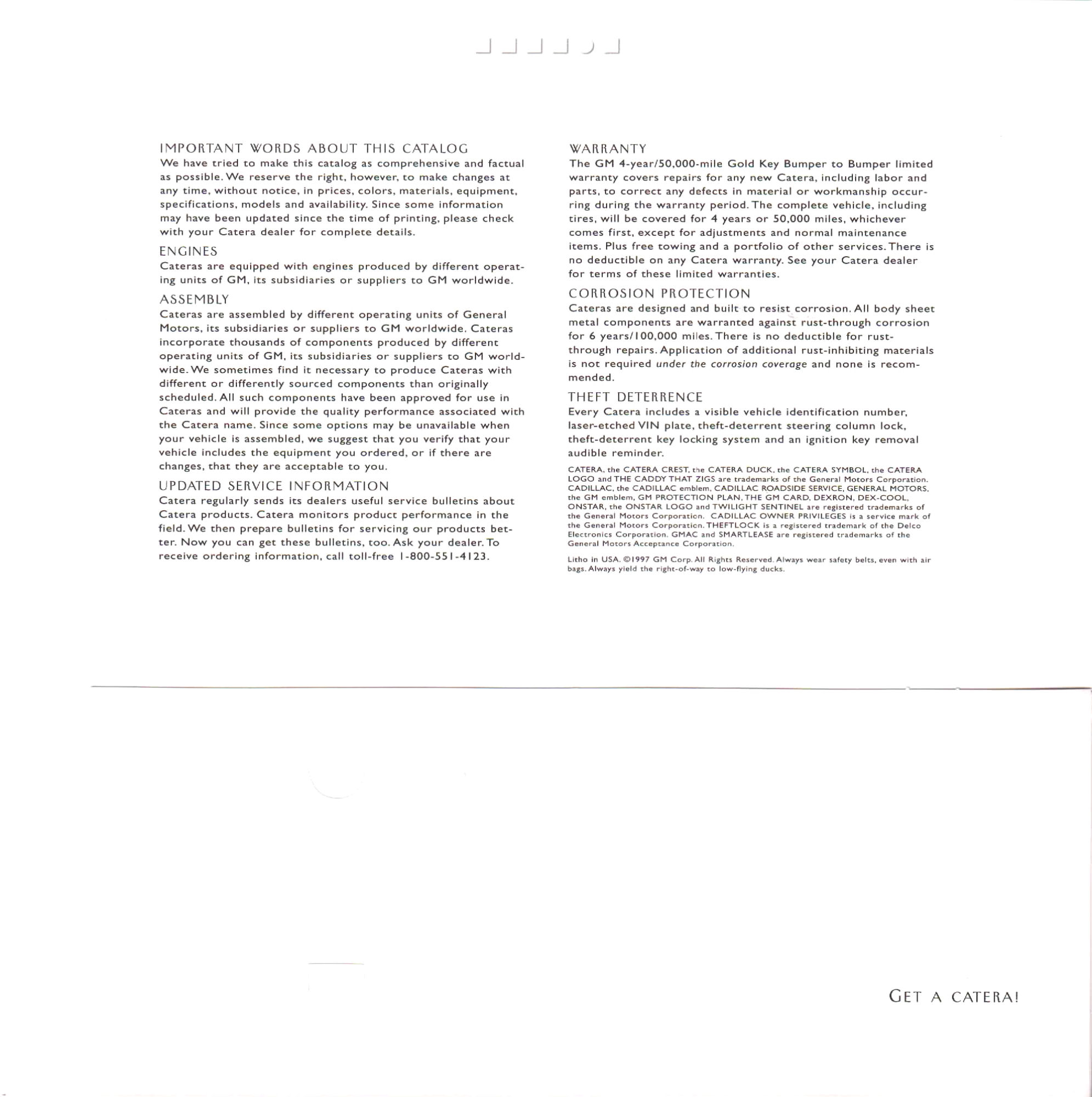 IMPORTANT WORDS ABOUT THIS CATALOG
We have tried to make this catalog as comprehensive and factual as possible. We reserve the right, however, to make changes at any time, without notice, in prices, colors, materials, equipment, specifications, models and availability. Since some information may have been updated since the time of printing, please check with your Catera dealer for complete details.

ENGINES
Cateras are equipped with engines produced by different operating units of GM, its subsidiaries or suppliers to GM worldwide.

ASSEMBLY
Cateras are assembled by different operating units of General Motors, its subsidiaries or suppliers to GM worldwide. Cateras incorporate thousands of components produced by different operating units of GM, its subsidiaries or suppliers to GM worldwide. We sometimes find it necessary to produce Cateras with different or differently sourced components than originally scheduled. All such components have been approved for use in Cateras and will provide the quality performance associated with the Catera name. Since some options may be unavailable when your vehicle is assembled, we suggest that you verify that your vehicle includes the equipment you ordered, or if there are changes, that they are acceptable to you.

UPDATED SERVICE INFORMATION
Catera regularly sends its dealers useful service bulletins about Catera products. Catera monitors product performance in the field. We then prepare bulletins for servicing our products better. Now you can get these bulletins, too. Ask your dealer. To receive ordering information, call toll-free 1-800-551-4123.

WARRANTY
The GM 4-year/50,000-mile Gold Key Bumper to Bumper limited warranty covers repairs for any new Catera, including labor and parts, to correct any defects in material or workmanship occurring during the warranty period. The complete vehicle, including tires, will be covered for 4 years or 50,000 miles, whichever comes first, except for adjustments and normal maintenance items. Plus free towing and a portfolio of other services. There is no deductible on any Catera warranty. See your Catera dealer for terms of these limited warranties.

CORROSION PROTECTION
Cateras are designed and built to resist corrosion. All body sheet metal components are warranted against rust-through corrosion for 6 years/100,000 miles. There is no deductible for rust-through repairs. Application of additional rust-inhibiting materials is not required under the corrosion coverage and none is recommended.

THEFT DETERRENCE
Every Catera includes a visible vehicle identification number, laser-etched VIN plate, theft-deterrent steering column lock, theft-deterrent key locking system and an ignition key removal audible reminder.

CATERA, the CATERA CREST, the CATERA DUCK, the CATERA SYMBOL, the CATERA LOGO and THE CADDY THAT ZIGS are trademarks of the General Motors Corporation. CADILLAC, the CADILLAC emblem, CADILLAC ROADSIDE SERVICE, GENERAL MOTORS, the GM emblem, GM PROTECTION PLAN, THE GM CARD, DEXRON, DEX-COOL, ONSTAR, the ONSTAR LOGO and TWILIGHT SENTINEL are registered trademarks of the General Motors Corporation. CADILLAC OWNER PRIVILEGES is a service mark of the General Motors Corporation. THEFTLOCK is a registered trademark of the Delco Electronics Corporation. GMAC and SMARTLEASE are registered trademarks of the General Motors Acceptance Corporation.

Litho in USA. ©1997 GM Corp. All Rights Reserved. Always wear safety belts, even with air bags. Always yield the right-of-way to low-flying ducks.

GET A CATERA!